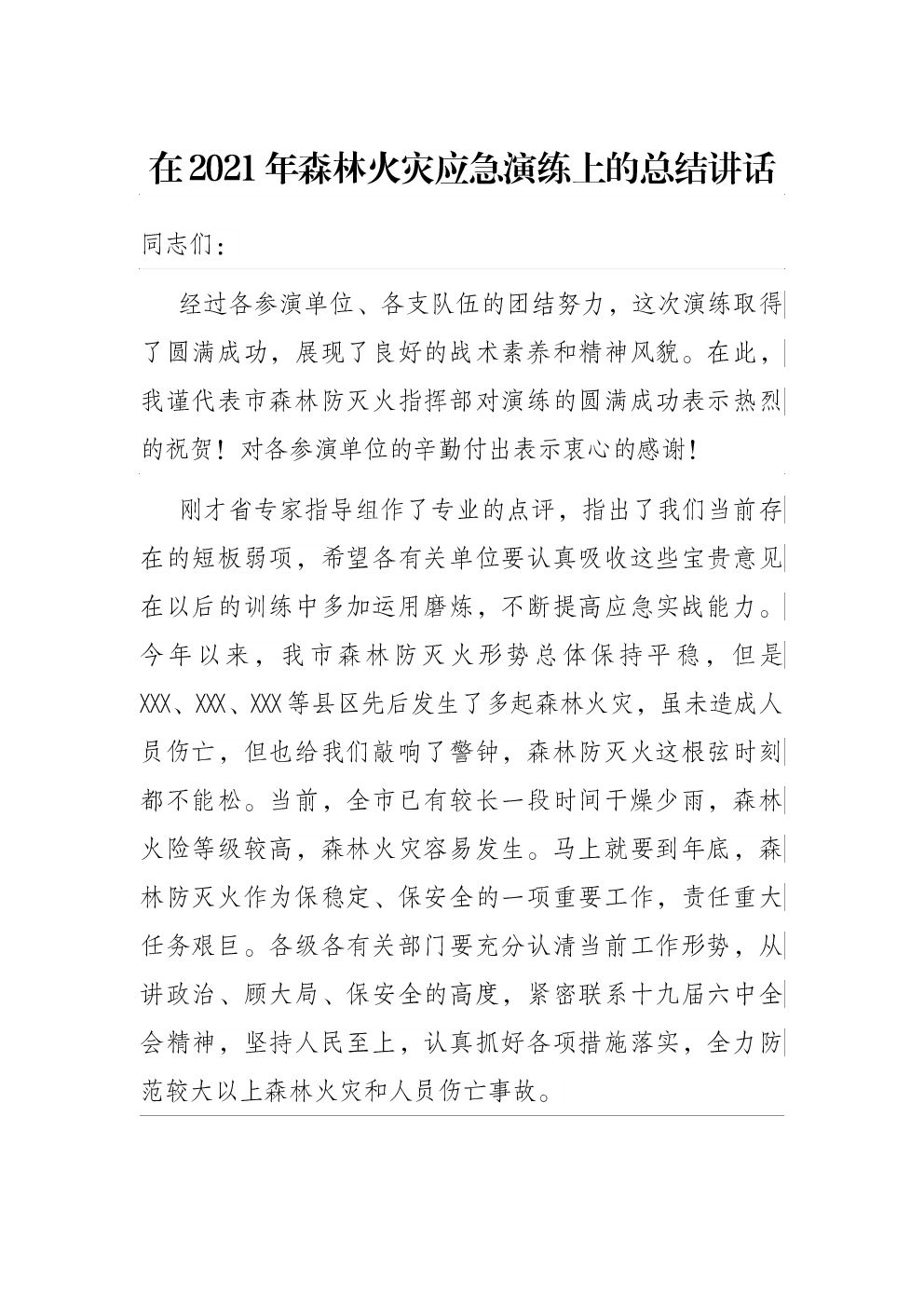 在2021年森林火灾应急演练上的总结讲话

同志们：

经过各参演单位、各支队伍的团结努力，这次演练取得了圆满成功，展现了良好的战术素养和精神风貌。在此，我谨代表市森林防灭火指挥部对演练的圆满成功表示热烈的祝贺！对各参演单位的辛勤付出表示衷心的感谢！

刚才省专家指导组作了专业的点评，指出了我们当前存在的短板弱项，希望各有关单位要认真吸收这些宝贵意见在以后的训练中多加运用磨炼，不断提高应急实战能力。今年以来，我市森林防灭火形势总体保持平稳，但是XXX、XXX、XXX等县区先后发生了多起森林火灾，虽未造成人员伤亡，但也给我们敲响了警钟，森林防灭火这根弦时刻都不能松。当前，全市已有较长一段时间干燥少雨，森林火险等级较高，森林火灾容易发生。马上就要到年底，森林防灭火作为保稳定、保安全的一项重要工作，责任重大任务艰巨。各级各有关部门要充分认清当前工作形势，从讲政治、顾大局、保安全的高度，紧密联系十九届六中全会精神，坚持人民至上，认真抓好各项措施落实，全力防范较大以上森林火灾和人员伤亡事故。